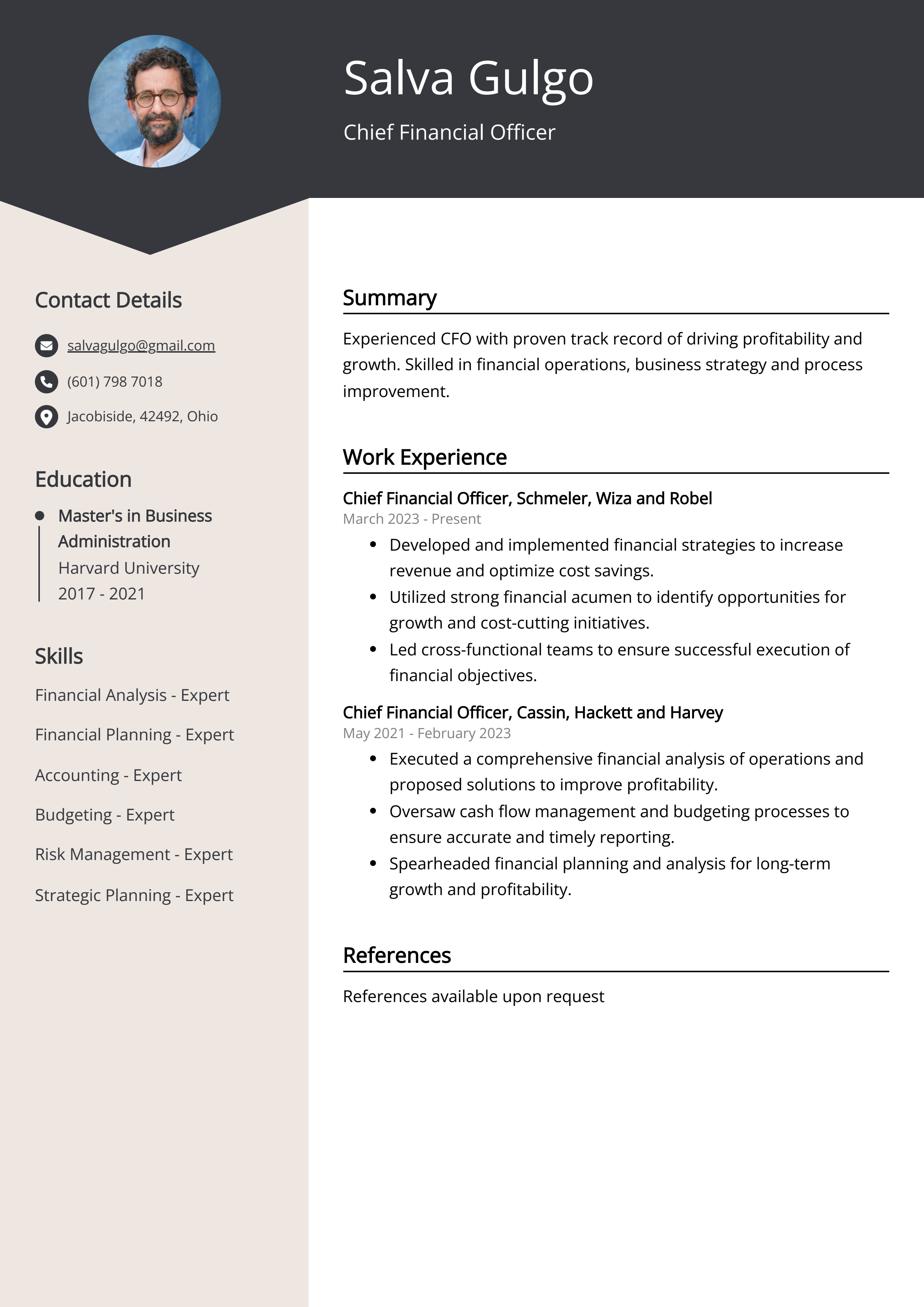 Salva Gulgo
Chief Financial Officer

Contact Details

salvagulgo@gmail.com

(601) 798 7018

Jacobiside, 42492, Ohio

Education

• Master's in Business Administration
Harvard University
2017 - 2021

Skills

Financial Analysis - Expert

Financial Planning - Expert

Accounting - Expert

Budgeting - Expert

Risk Management - Expert

Strategic Planning - Expert

Summary

Experienced CFO with proven track record of driving profitability and growth. Skilled in financial operations, business strategy and process improvement.

Work Experience

Chief Financial Officer, Schmeler, Wiza and Robel
March 2023 - Present

• Developed and implemented financial strategies to increase revenue and optimize cost savings.
• Utilized strong financial acumen to identify opportunities for growth and cost-cutting initiatives.
• Led cross-functional teams to ensure successful execution of financial objectives.

Chief Financial Officer, Cassin, Hackett and Harvey
May 2021 - February 2023

• Executed a comprehensive financial analysis of operations and proposed solutions to improve profitability.
• Oversaw cash flow management and budgeting processes to ensure accurate and timely reporting.
• Spearheaded financial planning and analysis for long-term growth and profitability.

References

References available upon request